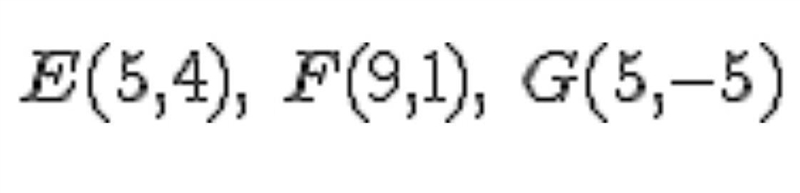 $E(5,4),\ F(9,1),\ G(5,-5)$